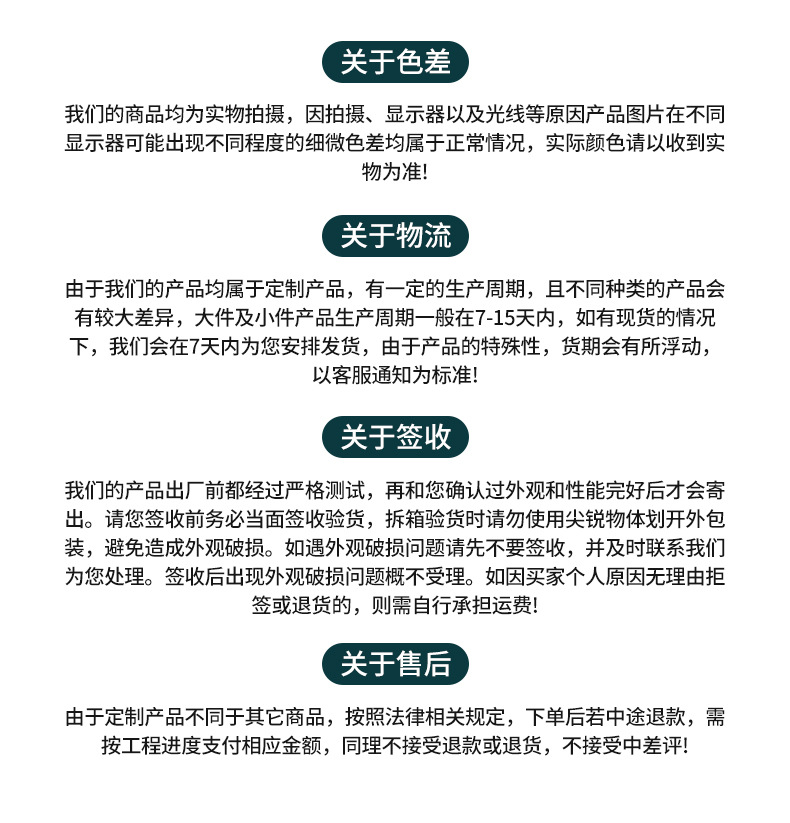 关于色差

我们的商品均为实物拍摄，因拍摄、显示器以及光线等原因产品图片在不同显示器可能出现不同程度的细微色差均属于正常情况，实际颜色请以收到实物为准!

关于物流

由于我们的产品均属于定制产品，有一定的生产周期，且不同种类的产品会有较大差异，大件及小件产品生产周期一般在7-15天内，如有现货的情况下，我们会在7天内为您安排发货，由于产品的特殊性，货期会有所浮动，以客服通知为标准!

关于签收

我们的产品出厂前都经过严格测试，再和您确认过外观和性能完好后才会寄出。请您签收前务必当面签收验货，拆箱验货时请勿使用尖锐物体划开外包装，避免造成外观破损。如遇外观破损问题请先不要签收，并及时联系我们为您处理。签收后出现外观破损问题概不受理。如因买家个人原因无理由拒签或退货的，则需自行承担运费!

关于售后

由于定制产品不同于其它商品，按照法律相关规定，下单后若中途退款，需按工程进度支付相应金额，同理不接受退款或退货，不接受中差评!